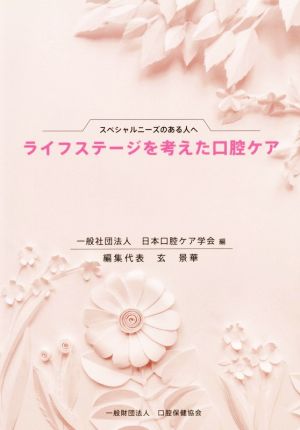 スペシャルニーズのある人へ
ライフステージを考えた口腔ケア

一般社団法人　日本口腔ケア学会 編
編集代表　玄　景華

一般財団法人　口腔保健協会